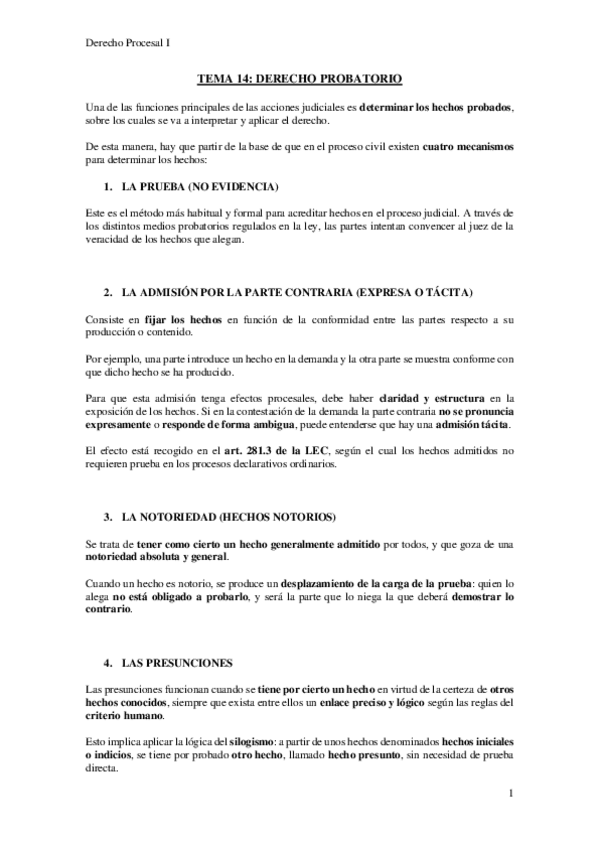 Derecho Procesal I

TEMA 14: DERECHO PROBATORIO

Una de las funciones principales de las acciones judiciales es determinar los hechos probados, sobre los cuales se va a interpretar y aplicar el derecho.

De esta manera, hay que partir de la base de que en el proceso civil existen cuatro mecanismos para determinar los hechos:

1. LA PRUEBA (NO EVIDENCIA)

Este es el método más habitual y formal para acreditar hechos en el proceso judicial. A través de los distintos medios probatorios regulados en la ley, las partes intentan convencer al juez de la veracidad de los hechos que alegan.

2. LA ADMISIÓN POR LA PARTE CONTRARIA (EXPRESA O TÁCITA)

Consiste en fijar los hechos en función de la conformidad entre las partes respecto a su producción o contenido.

Por ejemplo, una parte introduce un hecho en la demanda y la otra parte se muestra conforme con que dicho hecho se ha producido.

Para que esta admisión tenga efectos procesales, debe haber claridad y estructura en la exposición de los hechos. Si en la contestación de la demanda la parte contraria no se pronuncia expresamente o responde de forma ambigua, puede entenderse que hay una admisión tácita.

El efecto está recogido en el art. 281.3 de la LEC, según el cual los hechos admitidos no requieren prueba en los procesos declarativos ordinarios.

3. LA NOTORIEDAD (HECHOS NOTORIOS)

Se trata de tener como cierto un hecho generalmente admitido por todos, y que goza de una notoriedad absoluta y general.

Cuando un hecho es notorio, se produce un desplazamiento de la carga de la prueba: quien lo alega no está obligado a probarlo, y será la parte que lo niega la que deberá demostrar lo contrario.

4. LAS PRESUNCIONES

Las presunciones funcionan cuando se tiene por cierto un hecho en virtud de la certeza de otros hechos conocidos, siempre que exista entre ellos un enlace preciso y lógico según las reglas del criterio humano.

Esto implica aplicar la lógica del silogismo: a partir de unos hechos denominados hechos iniciales o indicios, se tiene por probado otro hecho, llamado hecho presunto, sin necesidad de prueba directa.

1